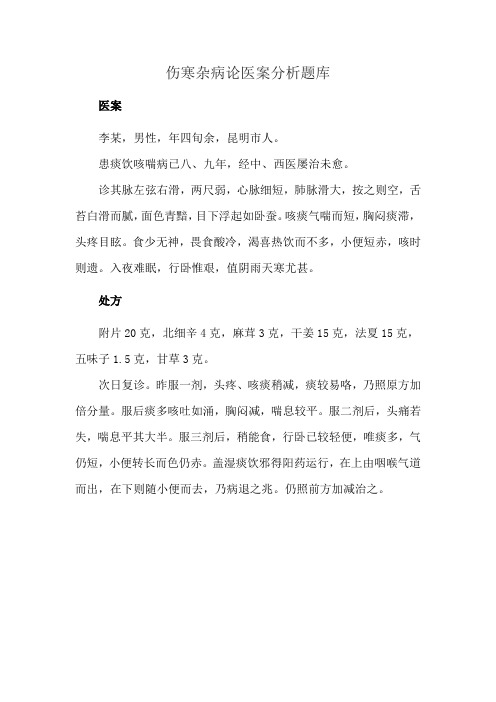 伤寒杂病论医案分析题库

医案

李某，男性，年四旬余，昆明市人。

患痰饮咳喘病已八、九年，经中、西医屡治未愈。

诊其脉左弦右滑，两尺弱，心脉细短，肺脉滑大，按之则空，舌苔白滑而腻，面色青黯，目下浮起如卧蚕。咳痰气喘而短，胸闷痰滞，头疼目眩。食少无神，畏食酸冷，渴喜热饮而不多，小便短赤，咳时则遗。入夜难眠，行卧惟艰，值阴雨天寒尤甚。

处方

附片 20 克，北细辛 4 克，麻茸 3 克，干姜 15 克，法夏 15 克，五味子 1.5 克，甘草 3 克。

次日复诊。昨服一剂，头疼、咳痰稍减，痰较易咯，乃照原方加倍分量。服后痰多咳吐如涌，胸闷减，喘息较平。服二剂后，头痛若失，喘息平其大半。服三剂后，稍能食，行卧已较轻便，唯痰多，气仍短，小便转长而色仍赤。盖湿痰饮邪得阳药运行，在上由咽喉气道而出，在下则随小便而去，乃病退之兆。仍照前方加减治之。